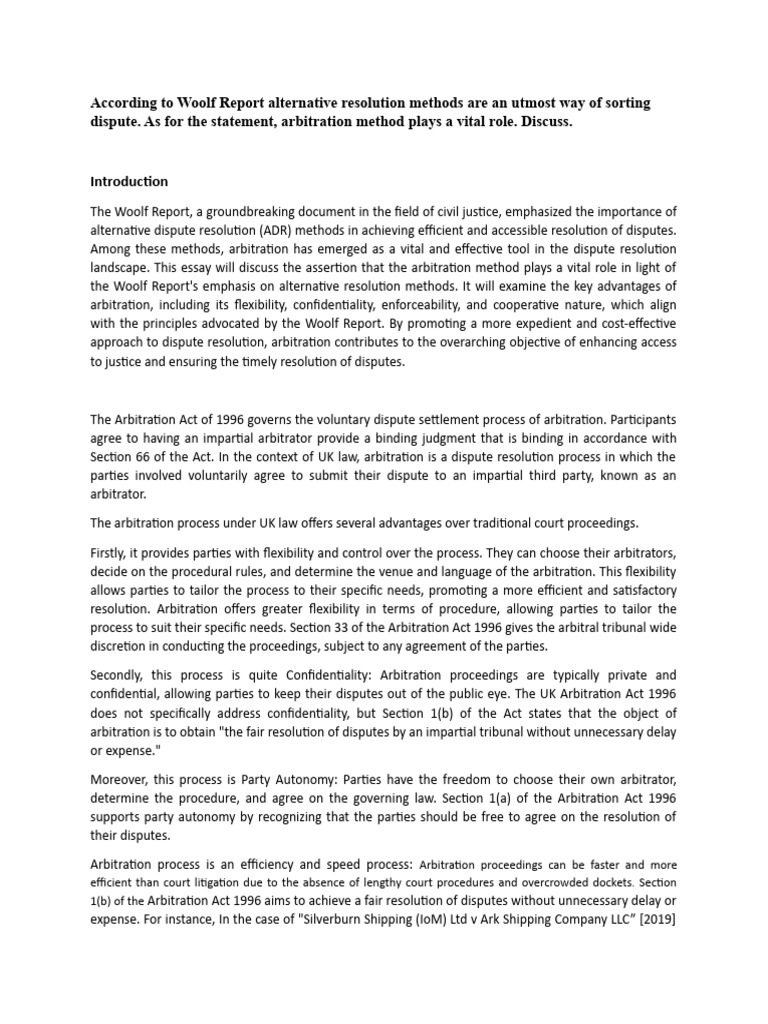 According to Woolf Report alternative resolution methods are an utmost way of sorting dispute. As for the statement, arbitration method plays a vital role. Discuss.

Introduction

The Woolf Report, a groundbreaking document in the field of civil justice, emphasized the importance of alternative dispute resolution (ADR) methods in achieving efficient and accessible resolution of disputes. Among these methods, arbitration has emerged as a vital and effective tool in the dispute resolution landscape. This essay will discuss the assertion that the arbitration method plays a vital role in light of the Woolf Report's emphasis on alternative resolution methods. It will examine the key advantages of arbitration, including its flexibility, confidentiality, enforceability, and cooperative nature, which align with the principles advocated by the Woolf Report. By promoting a more expedient and cost-effective approach to dispute resolution, arbitration contributes to the overarching objective of enhancing access to justice and ensuring the timely resolution of disputes.

The Arbitration Act of 1996 governs the voluntary dispute settlement process of arbitration. Participants agree to having an impartial arbitrator provide a binding judgment that is binding in accordance with Section 66 of the Act. In the context of UK law, arbitration is a dispute resolution process in which the parties involved voluntarily agree to submit their dispute to an impartial third party, known as an arbitrator.

The arbitration process under UK law offers several advantages over traditional court proceedings.

Firstly, it provides parties with flexibility and control over the process. They can choose their arbitrators, decide on the procedural rules, and determine the venue and language of the arbitration. This flexibility allows parties to tailor the process to their specific needs, promoting a more efficient and satisfactory resolution. Arbitration offers greater flexibility in terms of procedure, allowing parties to tailor the process to suit their specific needs. Section 33 of the Arbitration Act 1996 gives the arbitral tribunal wide discretion in conducting the proceedings, subject to any agreement of the parties.

Secondly, this process is quite Confidentiality: Arbitration proceedings are typically private and confidential, allowing parties to keep their disputes out of the public eye. The UK Arbitration Act 1996 does not specifically address confidentiality, but Section 1(b) of the Act states that the object of arbitration is to obtain "the fair resolution of disputes by an impartial tribunal without unnecessary delay or expense."

Moreover, this process is Party Autonomy: Parties have the freedom to choose their own arbitrator, determine the procedure, and agree on the governing law. Section 1(a) of the Arbitration Act 1996 supports party autonomy by recognizing that the parties should be free to agree on the resolution of their disputes.

Arbitration process is an efficiency and speed process: Arbitration proceedings can be faster and more efficient than court litigation due to the absence of lengthy court procedures and overcrowded dockets. Section 1(b) of the Arbitration Act 1996 aims to achieve a fair resolution of disputes without unnecessary delay or expense. For instance, In the case of "Silverburn Shipping (IoM) Ltd v Ark Shipping Company LLC" [2019]